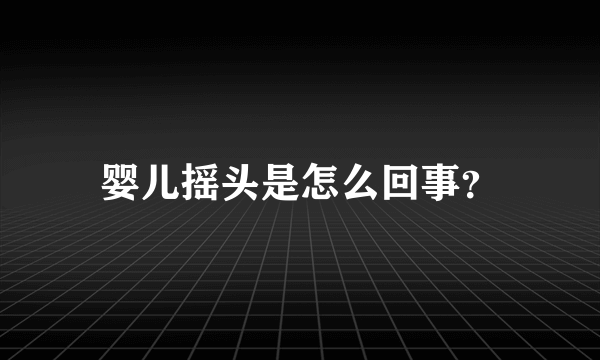 婴儿摇头是怎么回事?